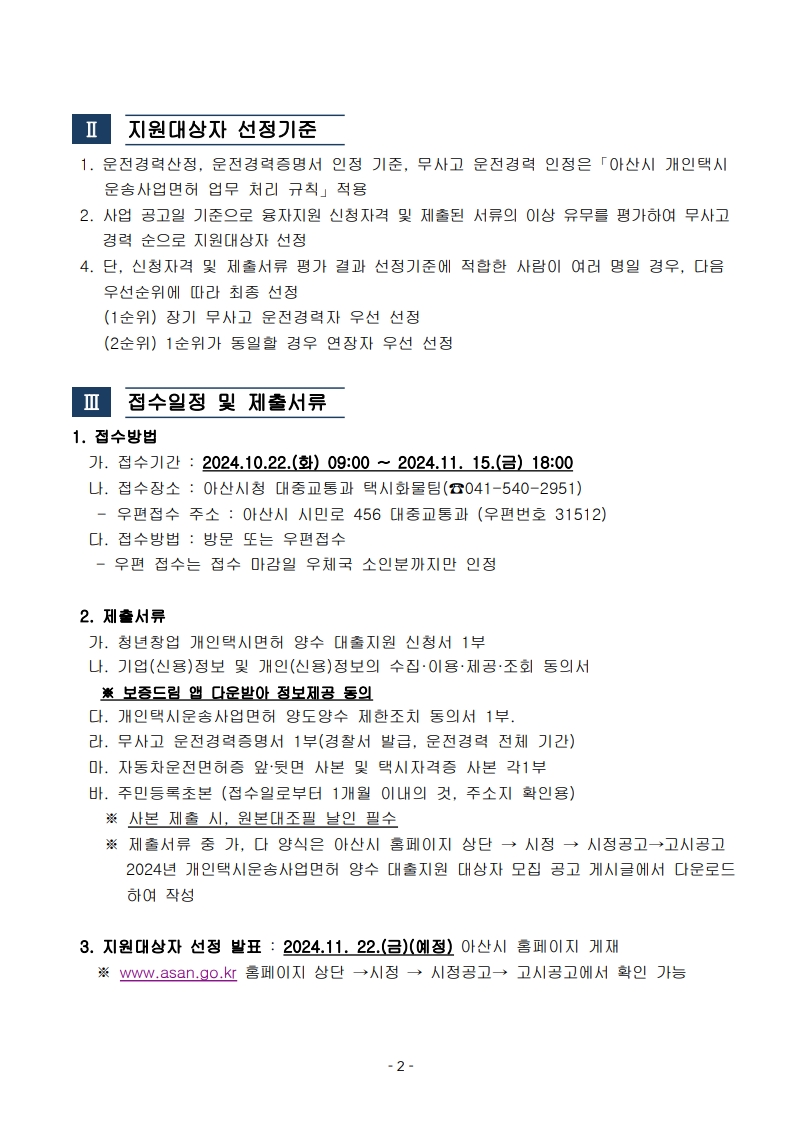 Ⅱ 지원대상자 선정기준

1. 운전경력산정, 운전경력증명서 인정 기준, 무사고 운전경력 인정은「아산시 개인택시 운송사업면허 업무 처리 규칙」적용
2. 사업 공고일 기준으로 융자지원 신청자격 및 제출된 서류의 이상 유무를 평가하여 무사고 경력 순으로 지원대상자 선정
4. 단, 신청자격 및 제출서류 평가 결과 선정기준에 적합한 사람이 여러 명일 경우, 다음 우선순위에 따라 최종 선정
(1순위) 장기 무사고 운전경력자 우선 선정
(2순위) 1순위가 동일할 경우 연장자 우선 선정

Ⅲ 접수일정 및 제출서류

1. 접수방법
가. 접수기간 : 2024.10.22.(화) 09:00 ~ 2024.11. 15.(금) 18:00
나. 접수장소 : 아산시청 대중교통과 택시화물팀(☎041-540-2951)
- 우편접수 주소 : 아산시 시민로 456 대중교통과 (우편번호 31512)
다. 접수방법 : 방문 또는 우편접수
- 우편 접수는 접수 마감일 우체국 소인분까지만 인정

2. 제출서류
가. 청년창업 개인택시면허 양수 대출지원 신청서 1부
나. 기업(신용)정보 및 개인(신용)정보의 수집·이용·제공·조회 동의서
※ 보증드림 앱 다운받아 정보제공 동의
다. 개인택시운송사업면허 양도양수 제한조치 동의서 1부.
라. 무사고 운전경력증명서 1부(경찰서 발급, 운전경력 전체 기간)
마. 자동차운전면허증 앞·뒷면 사본 및 택시자격증 사본 각1부
바. 주민등록초본 (접수일로부터 1개월 이내의 것, 주소지 확인용)
※ 사본 제출 시, 원본대조필 날인 필수
※ 제출서류 중 가, 다 양식은 아산시 홈페이지 상단 → 시정 → 시정공고→고시공고 2024년 개인택시운송사업면허 양수 대출지원 대상자 모집 공고 게시글에서 다운로드 하여 작성

3. 지원대상자 선정 발표 : 2024.11. 22.(금)(예정) 아산시 홈페이지 게재
※ www.asan.go.kr 홈페이지 상단 →시정 → 시정공고→ 고시공고에서 확인 가능

- 2 -